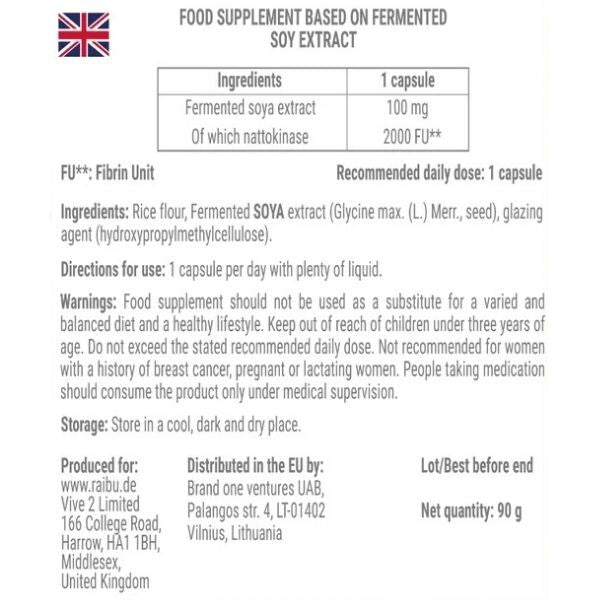 FOOD SUPPLEMENT BASED ON FERMENTED SOY EXTRACT

| Ingredients | 1 capsule |
|---|---|
| Fermented soya extract | 100 mg |
| Of which nattokinase | 2000 FU** |

FU**: Fibrin Unit

Recommended daily dose: 1 capsule

Ingredients: Rice flour, Fermented SOYA extract (Glycine max. (L.) Merr., seed), glazing agent (hydroxypropylmethylcellulose).

Directions for use: 1 capsule per day with plenty of liquid.

Warnings: Food supplement should not be used as a substitute for a varied and balanced diet and a healthy lifestyle. Keep out of reach of children under three years of age. Do not exceed the stated recommended daily dose. Not recommended for women with a history of breast cancer, pregnant or lactating women. People taking medication should consume the product only under medical supervision.

Storage: Store in a cool, dark and dry place.

Produced for:
www.raibu.de
Vive 2 Limited
166 College Road,
Harrow, HA1 1BH,
Middlesex,
United Kingdom

Distributed in the EU by:
Brand one ventures UAB,
Palangos str. 4, LT-01402
Vilnius, Lithuania

Lot/Best before end

Net quantity: 90 g